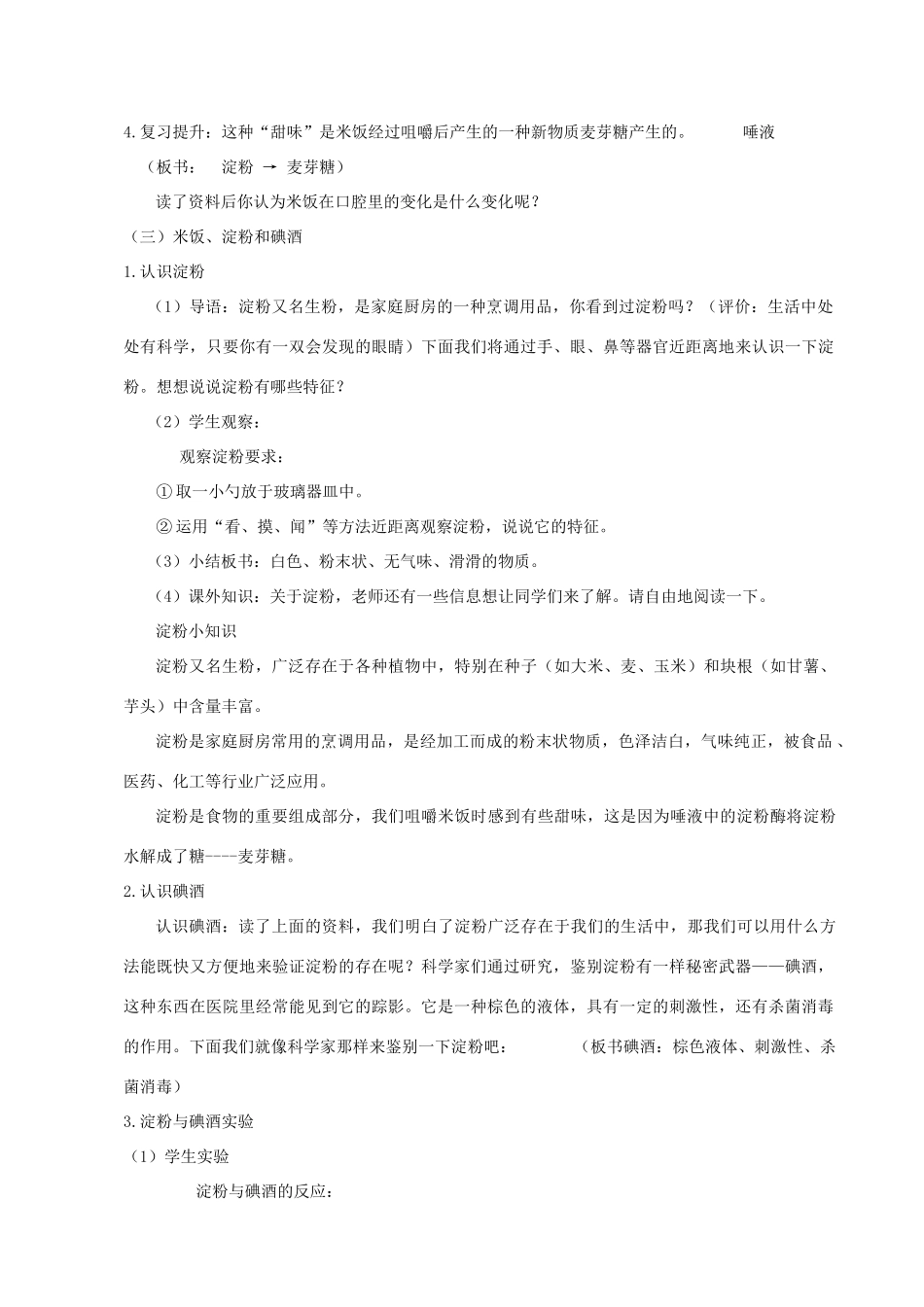 4.复习提升：这种“甜味”是米饭经过咀嚼后产生的一种新物质麦芽糖产生的。　　唾液

（板书：　淀粉 → 麦芽糖）

读了资料后你认为米饭在口腔里的变化是什么变化呢？

（三）米饭、淀粉和碘酒

1.认识淀粉

（1）导语：淀粉又名生粉，是家庭厨房的一种烹调用品，你看到过淀粉吗？（评价：生活中处处有科学，只要你有一双会发现的眼睛）下面我们将通过手、眼、鼻等器官近距离地来认识一下淀粉。想想说说淀粉有哪些特征？

（2）学生观察：

观察淀粉要求：

①取一小勺放于玻璃器皿中。

②运用“看、摸、闻”等方法近距离观察淀粉，说说它的特征。

（3）小结板书：白色、粉末状、无气味、滑滑的物质。

（4）课外知识：关于淀粉，老师还有一些信息想让同学们来了解。请自由地阅读一下。

淀粉小知识

淀粉又名生粉，广泛存在于各种植物中，特别在种子（如大米、麦、玉米）和块根（如甘薯、芋头）中含量丰富。

淀粉是家庭厨房常用的烹调用品，是经加工而成的粉末状物质，色泽洁白，气味纯正，被食品、医药、化工等行业广泛应用。

淀粉是食物的重要组成部分，我们咀嚼米饭时感到有些甜味，这是因为唾液中的淀粉酶将淀粉水解成了糖----麦芽糖。

2.认识碘酒

认识碘酒：读了上面的资料，我们明白了淀粉广泛存在于我们的生活中，那我们可以用什么方法能既快又方便地来验证淀粉的存在呢？科学家们通过研究，鉴别淀粉有一样秘密武器——碘酒，这种东西在医院里经常能见到它的踪影。它是一种棕色的液体，具有一定的刺激性，还有杀菌消毒的作用。下面我们就像科学家那样来鉴别一下淀粉吧：　　（板书碘酒：棕色液体、刺激性、杀菌消毒）

3.淀粉与碘酒实验

（1）学生实验

淀粉与碘酒的反应：